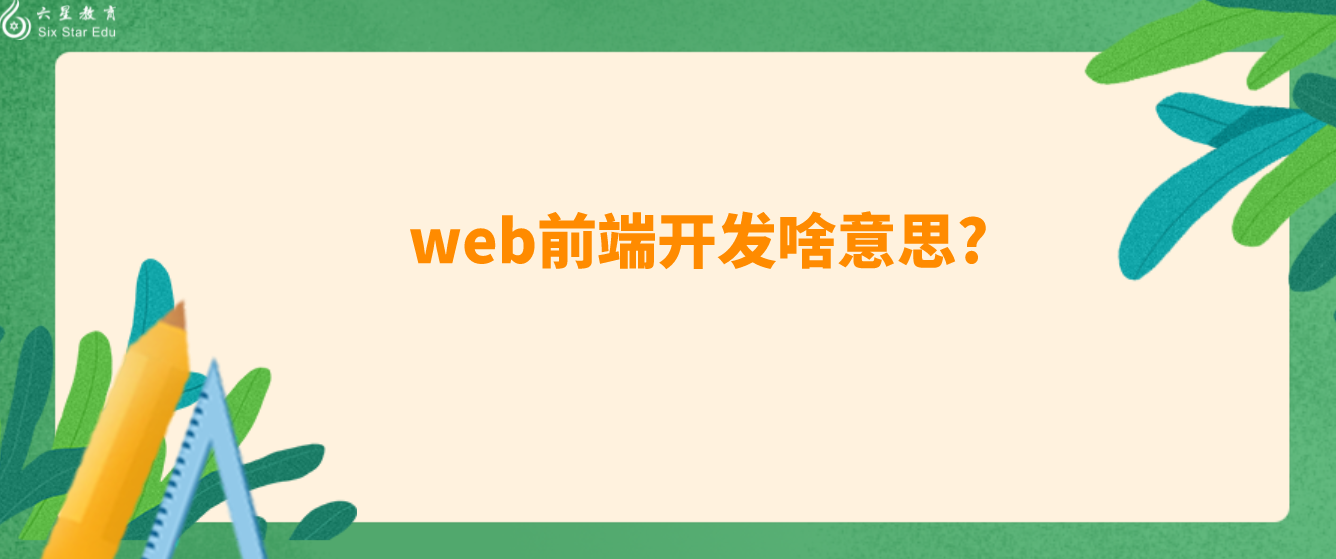 六星教育
Six Star Edu

web前端开发啥意思？